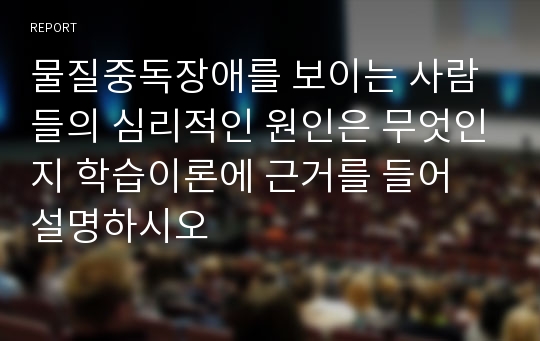 REPORT

물질중독장애를 보이는 사람들의 심리적인 원인은 무엇인지 학습이론에 근거를 들어 설명하시오